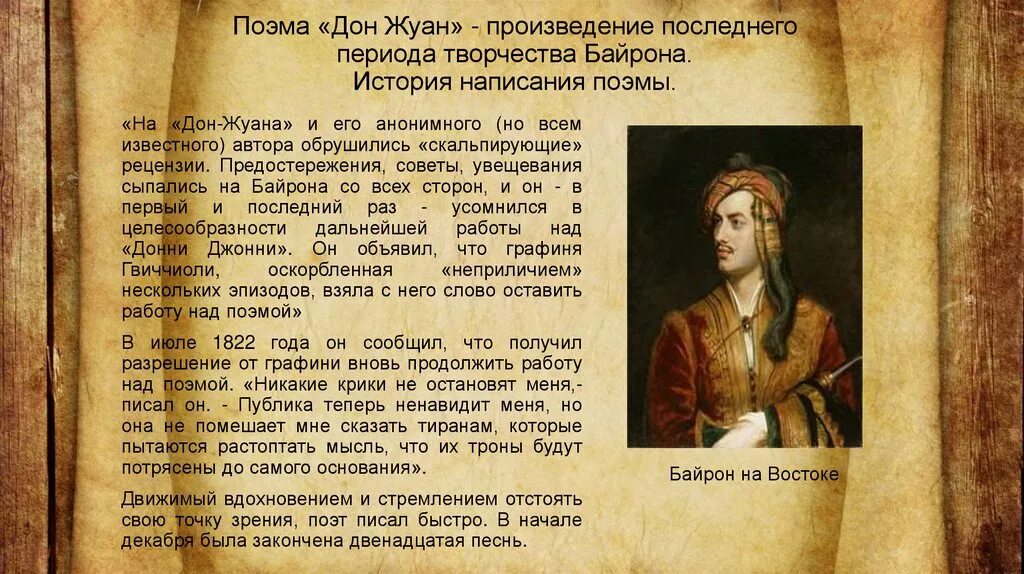 Поэма «Дон Жуан» - произведение последнего периода творчества Байрона.
История написания поэмы.

«На «Дон-Жуана» и его анонимного (но всем известного) автора обрушились «скальпирующие» рецензии. Предостережения, советы, увещевания сыпались на Байрона со всех сторон, и он - в первый и последний раз - усомнился в целесообразности дальнейшей работы над «Донни Джонни». Он объявил, что графиня Гвиччиоли, оскорбленная «неприличием» нескольких эпизодов, взяла с него слово оставить работу над поэмой»

В июле 1822 года он сообщил, что получил разрешение от графини вновь продолжить работу над поэмой. «Никакие крики не остановят меня,- писал он. - Публика теперь ненавидит меня, но она не помешает мне сказать тиранам, которые пытаются растоптать мысль, что их троны будут потрясены до самого основания».

Движимый вдохновением и стремлением отстоять свою точку зрения, поэт писал быстро. В начале декабря была закончена двенадцатая песнь.

Байрон на Востоке